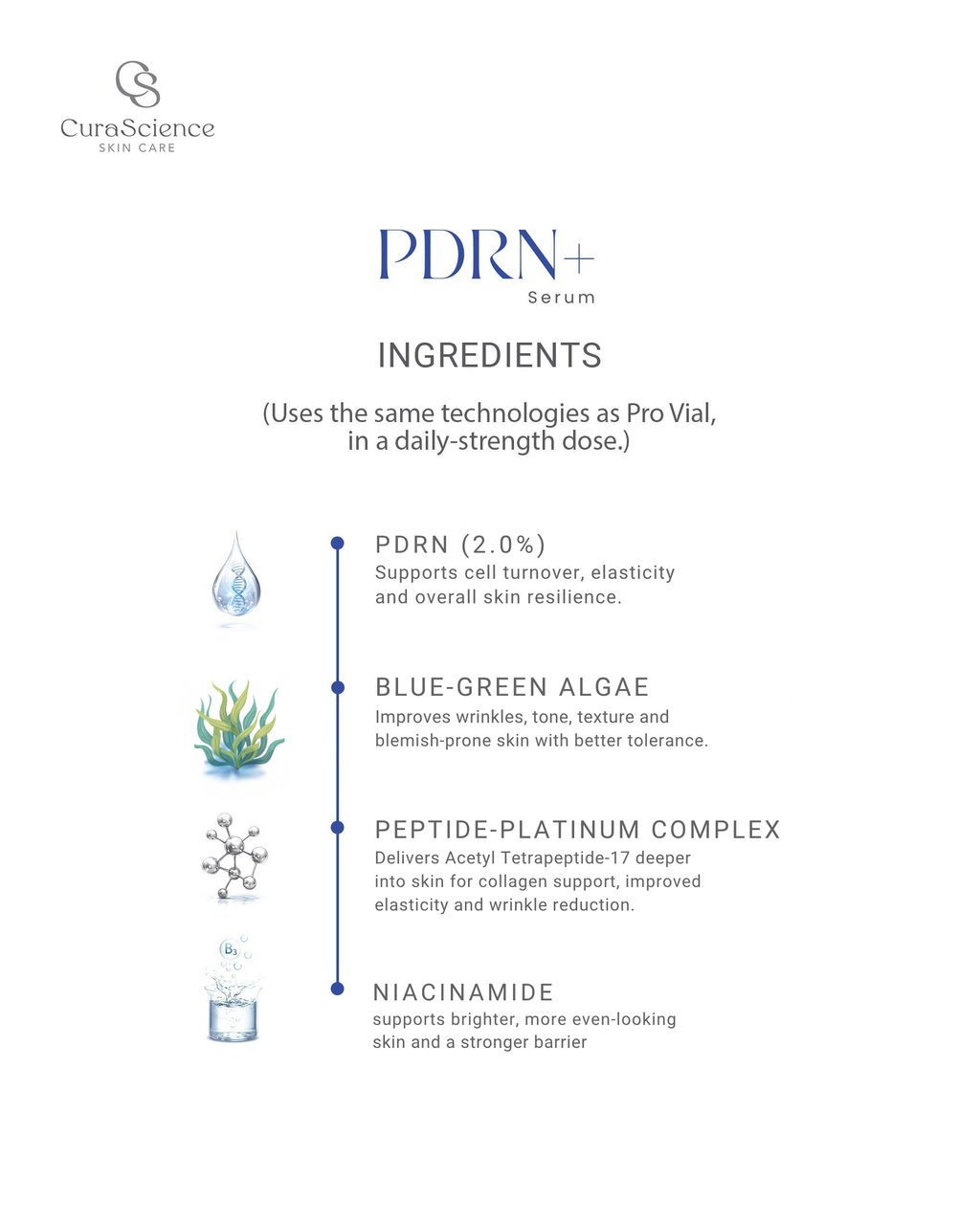 CS
CuraScience
SKIN CARE

PDRN+
Serum

INGREDIENTS

(Uses the same technologies as Pro Vial, in a daily-strength dose.)

PDRN (2.0%)
Supports cell turnover, elasticity and overall skin resilience.

BLUE-GREEN ALGAE
Improves wrinkles, tone, texture and blemish-prone skin with better tolerance.

PEPTIDE-PLATINUM COMPLEX
Delivers Acetyl Tetrapeptide-17 deeper into skin for collagen support, improved elasticity and wrinkle reduction.

$B_3$

NIACINAMIDE
supports brighter, more even-looking skin and a stronger barrier